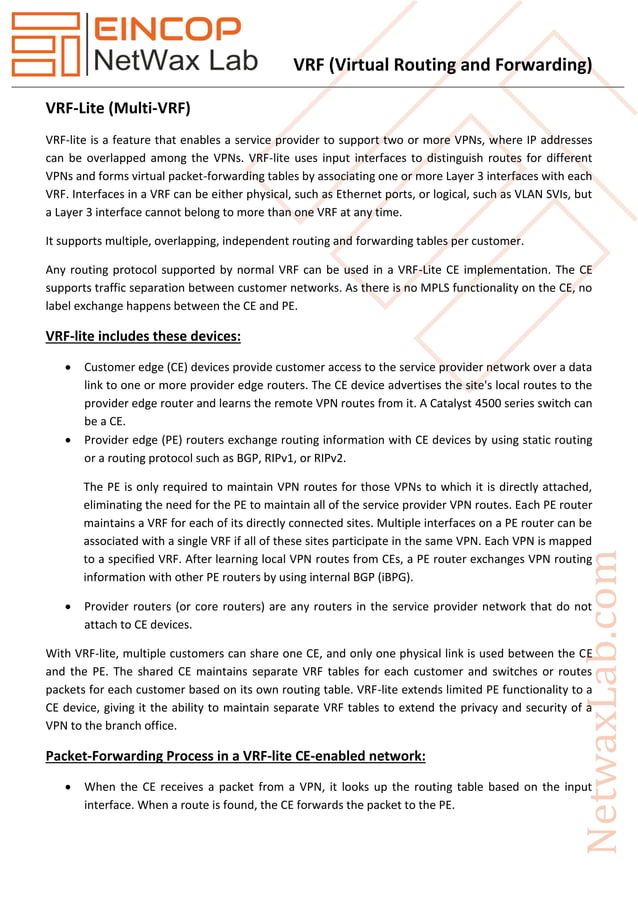 EINCOP
NetWax Lab

VRF (Virtual Routing and Forwarding)

VRF-Lite (Multi-VRF)

VRF-lite is a feature that enables a service provider to support two or more VPNs, where IP addresses can be overlapped among the VPNs. VRF-lite uses input interfaces to distinguish routes for different VPNs and forms virtual packet-forwarding tables by associating one or more Layer 3 interfaces with each VRF. Interfaces in a VRF can be either physical, such as Ethernet ports, or logical, such as VLAN SVIs, but a Layer 3 interface cannot belong to more than one VRF at any time.

It supports multiple, overlapping, independent routing and forwarding tables per customer.

Any routing protocol supported by normal VRF can be used in a VRF-Lite CE implementation. The CE supports traffic separation between customer networks. As there is no MPLS functionality on the CE, no label exchange happens between the CE and PE.

VRF-lite includes these devices:

• Customer edge (CE) devices provide customer access to the service provider network over a data link to one or more provider edge routers. The CE device advertises the site's local routes to the provider edge router and learns the remote VPN routes from it. A Catalyst 4500 series switch can be a CE.
• Provider edge (PE) routers exchange routing information with CE devices by using static routing or a routing protocol such as BGP, RIPv1, or RIPv2.

The PE is only required to maintain VPN routes for those VPNs to which it is directly attached, eliminating the need for the PE to maintain all of the service provider VPN routes. Each PE router maintains a VRF for each of its directly connected sites. Multiple interfaces on a PE router can be associated with a single VRF if all of these sites participate in the same VPN. Each VPN is mapped to a specified VRF. After learning local VPN routes from CEs, a PE router exchanges VPN routing information with other PE routers by using internal BGP (iBPG).

• Provider routers (or core routers) are any routers in the service provider network that do not attach to CE devices.

With VRF-lite, multiple customers can share one CE, and only one physical link is used between the CE and the PE. The shared CE maintains separate VRF tables for each customer and switches or routes packets for each customer based on its own routing table. VRF-lite extends limited PE functionality to a CE device, giving it the ability to maintain separate VRF tables to extend the privacy and security of a VPN to the branch office.

Packet-Forwarding Process in a VRF-lite CE-enabled network:

• When the CE receives a packet from a VPN, it looks up the routing table based on the input interface. When a route is found, the CE forwards the packet to the PE.

NetwaxLab.com